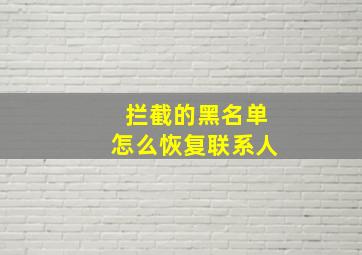 拦截的黑名单
怎么恢复联系人